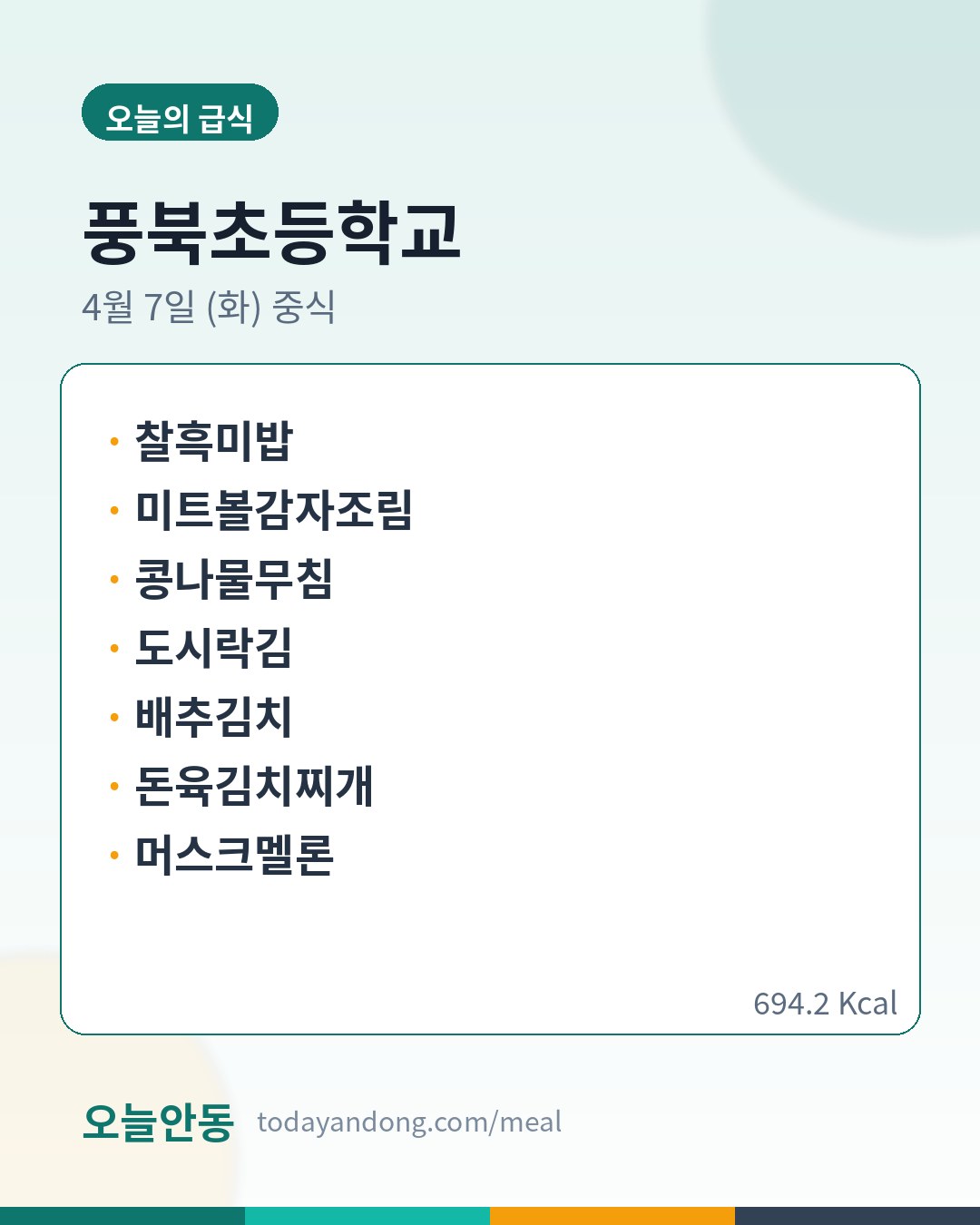 오늘의 급식

풍북초등학교

4월 7일 (화) 중식

• 찰흑미밥
• 미트볼감자조림
• 콩나물무침
• 도시락김
• 배추김치
• 돈육김치찌개
• 머스크멜론

694.2 Kcal

오늘안동 todayandong.com/meal